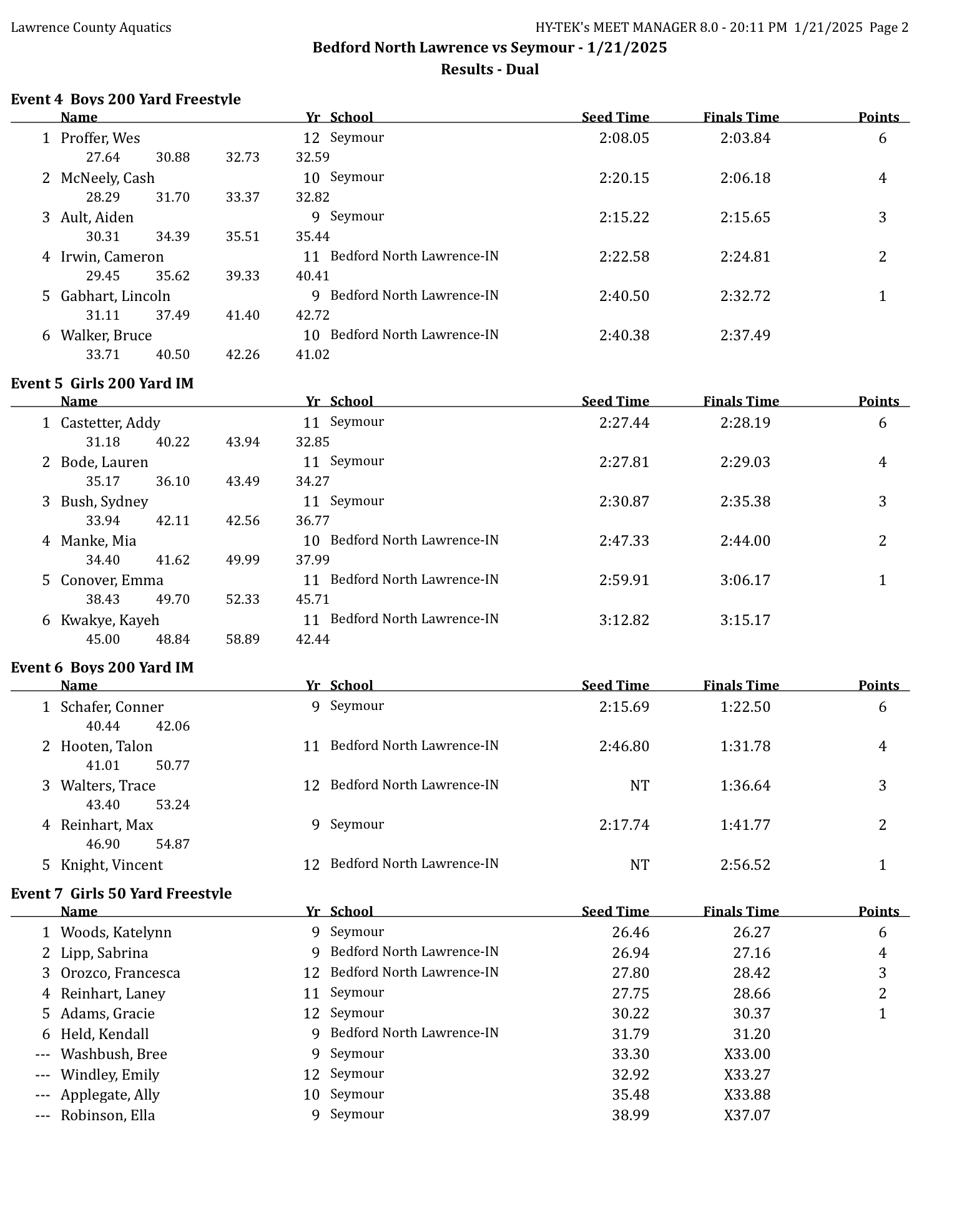 Lawrence County Aquatics HY-TEK's MEET MANAGER 8.0 - 20:11 PM 1/21/2025 Page 2

Bedford North Lawrence vs Seymour - 1/21/2025

Results - Dual

Event 4 Boys 200 Yard Freestyle

| | Name | Yr | School | Seed Time | Finals Time | Points |
|---|---|---|---|---|---|---|
| 1 | Proffer, Wes | 12 | Seymour | 2:08.05 | 2:03.84 | 6 |
| | 27.64 30.88 32.73 32.59 | | | | | |
| 2 | McNeely, Cash | 10 | Seymour | 2:20.15 | 2:06.18 | 4 |
| | 28.29 31.70 33.37 32.82 | | | | | |
| 3 | Ault, Aiden | 9 | Seymour | 2:15.22 | 2:15.65 | 3 |
| | 30.31 34.39 35.51 35.44 | | | | | |
| 4 | Irwin, Cameron | 11 | Bedford North Lawrence-IN | 2:22.58 | 2:24.81 | 2 |
| | 29.45 35.62 39.33 40.41 | | | | | |
| 5 | Gabhart, Lincoln | 9 | Bedford North Lawrence-IN | 2:40.50 | 2:32.72 | 1 |
| | 31.11 37.49 41.40 42.72 | | | | | |
| 6 | Walker, Bruce | 10 | Bedford North Lawrence-IN | 2:40.38 | 2:37.49 | |
| | 33.71 40.50 42.26 41.02 | | | | | |

Event 5 Girls 200 Yard IM

| | Name | Yr | School | Seed Time | Finals Time | Points |
|---|---|---|---|---|---|---|
| 1 | Castetter, Addy | 11 | Seymour | 2:27.44 | 2:28.19 | 6 |
| | 31.18 40.22 43.94 32.85 | | | | | |
| 2 | Bode, Lauren | 11 | Seymour | 2:27.81 | 2:29.03 | 4 |
| | 35.17 36.10 43.49 34.27 | | | | | |
| 3 | Bush, Sydney | 11 | Seymour | 2:30.87 | 2:35.38 | 3 |
| | 33.94 42.11 42.56 36.77 | | | | | |
| 4 | Manke, Mia | 10 | Bedford North Lawrence-IN | 2:47.33 | 2:44.00 | 2 |
| | 34.40 41.62 49.99 37.99 | | | | | |
| 5 | Conover, Emma | 11 | Bedford North Lawrence-IN | 2:59.91 | 3:06.17 | 1 |
| | 38.43 49.70 52.33 45.71 | | | | | |
| 6 | Kwakye, Kayeh | 11 | Bedford North Lawrence-IN | 3:12.82 | 3:15.17 | |
| | 45.00 48.84 58.89 42.44 | | | | | |

Event 6 Boys 200 Yard IM

| | Name | Yr | School | Seed Time | Finals Time | Points |
|---|---|---|---|---|---|---|
| 1 | Schafer, Conner | 9 | Seymour | 2:15.69 | 1:22.50 | 6 |
| | 40.44 42.06 | | | | | |
| 2 | Hooten, Talon | 11 | Bedford North Lawrence-IN | 2:46.80 | 1:31.78 | 4 |
| | 41.01 50.77 | | | | | |
| 3 | Walters, Trace | 12 | Bedford North Lawrence-IN | NT | 1:36.64 | 3 |
| | 43.40 53.24 | | | | | |
| 4 | Reinhart, Max | 9 | Seymour | 2:17.74 | 1:41.77 | 2 |
| | 46.90 54.87 | | | | | |
| 5 | Knight, Vincent | 12 | Bedford North Lawrence-IN | NT | 2:56.52 | 1 |

Event 7 Girls 50 Yard Freestyle

| | Name | Yr | School | Seed Time | Finals Time | Points |
|---|---|---|---|---|---|---|
| 1 | Woods, Katelynn | 9 | Seymour | 26.46 | 26.27 | 6 |
| 2 | Lipp, Sabrina | 9 | Bedford North Lawrence-IN | 26.94 | 27.16 | 4 |
| 3 | Orozco, Francesca | 12 | Bedford North Lawrence-IN | 27.80 | 28.42 | 3 |
| 4 | Reinhart, Laney | 11 | Seymour | 27.75 | 28.66 | 2 |
| 5 | Adams, Gracie | 12 | Seymour | 30.22 | 30.37 | 1 |
| 6 | Held, Kendall | 9 | Bedford North Lawrence-IN | 31.79 | 31.20 | |
| --- | Washbush, Bree | 9 | Seymour | 33.30 | X33.00 | |
| --- | Windley, Emily | 12 | Seymour | 32.92 | X33.27 | |
| --- | Applegate, Ally | 10 | Seymour | 35.48 | X33.88 | |
| --- | Robinson, Ella | 9 | Seymour | 38.99 | X37.07 | |